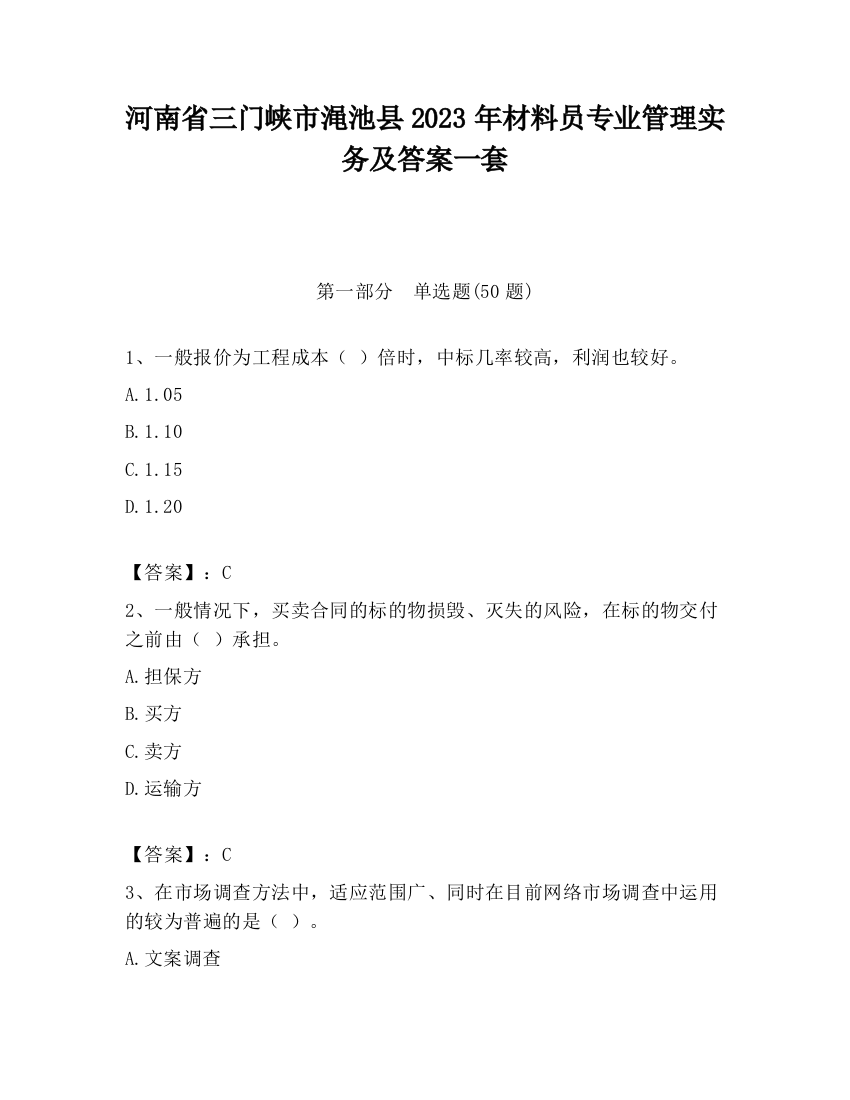 河南省三门峡市渑池县2023年材料员专业管理实务及答案一套

第一部分　单选题(50题)

1、一般报价为工程成本（ ）倍时，中标几率较高，利润也较好。

A.1.05

B.1.10

C.1.15

D.1.20

【答案】：C

2、一般情况下，买卖合同的标的物损毁、灭失的风险，在标的物交付之前由（ ）承担。

A.担保方

B.买方

C.卖方

D.运输方

【答案】：C

3、在市场调查方法中，适应范围广、同时在目前网络市场调查中运用的较为普遍的是（ ）。

A.文案调查